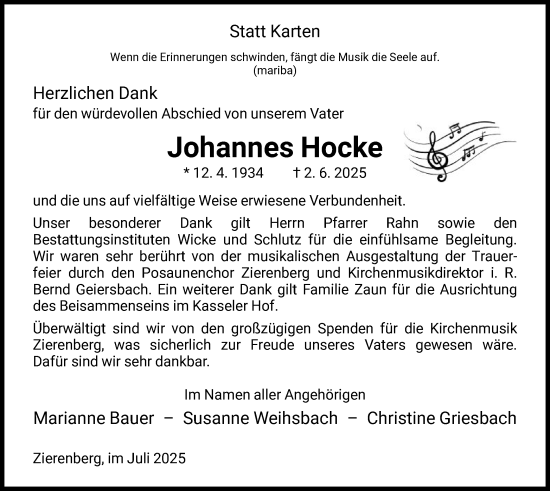 Statt Karten

Wenn die Erinnerungen schwinden, fängt die Musik die Seele auf.
(mariba)

Herzlichen Dank
für den würdevollen Abschied von unserem Vater

Johannes Hocke

* 12. 4. 1934 † 2. 6. 2025

und die uns auf vielfältige Weise erwiesene Verbundenheit.

Unser besonderer Dank gilt Herrn Pfarrer Rahn sowie den Bestattungsinstituten Wicke und Schlutz für die einfühlsame Begleitung. Wir waren sehr berührt von der musikalischen Ausgestaltung der Trauerfeier durch den Posaunenchor Zierenberg und Kirchenmusikdirektor i. R. Bernd Geiersbach. Ein weiterer Dank gilt Familie Zaun für die Ausrichtung des Beisammenseins im Kasseler Hof.

Überwältigt sind wir von den großzügigen Spenden für die Kirchenmusik Zierenberg, was sicherlich zur Freude unseres Vaters gewesen wäre. Dafür sind wir sehr dankbar.

Im Namen aller Angehörigen

Marianne Bauer – Susanne Weihsbach – Christine Griesbach

Zierenberg, im Juli 2025